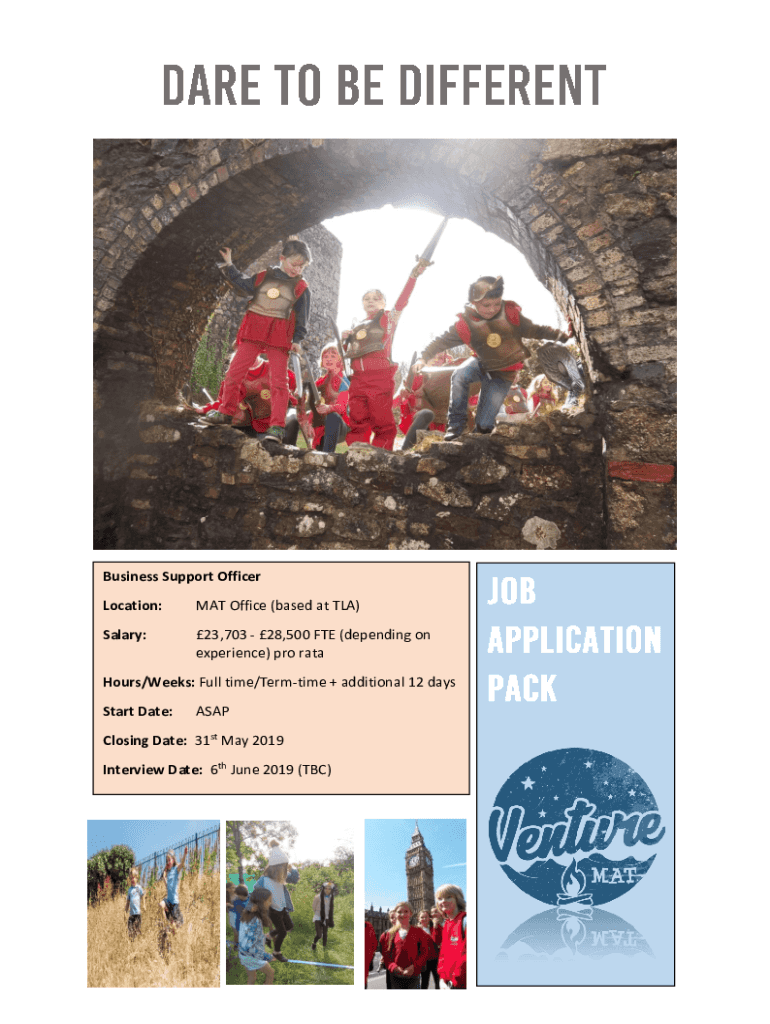 DARE TO BE DIFFERENT

Business Support Officer

Location: MAT Office (based at TLA)

Salary: £23,703 - £28,500 FTE (depending on experience) pro rata

Hours/Weeks: Full time/Term-time + additional 12 days

Start Date: ASAP

Closing Date: 31$^{st}$ May 2019

Interview Date: 6$^{th}$ June 2019 (TBC)

JOB
APPLICATION
PACK

Venture
MAT